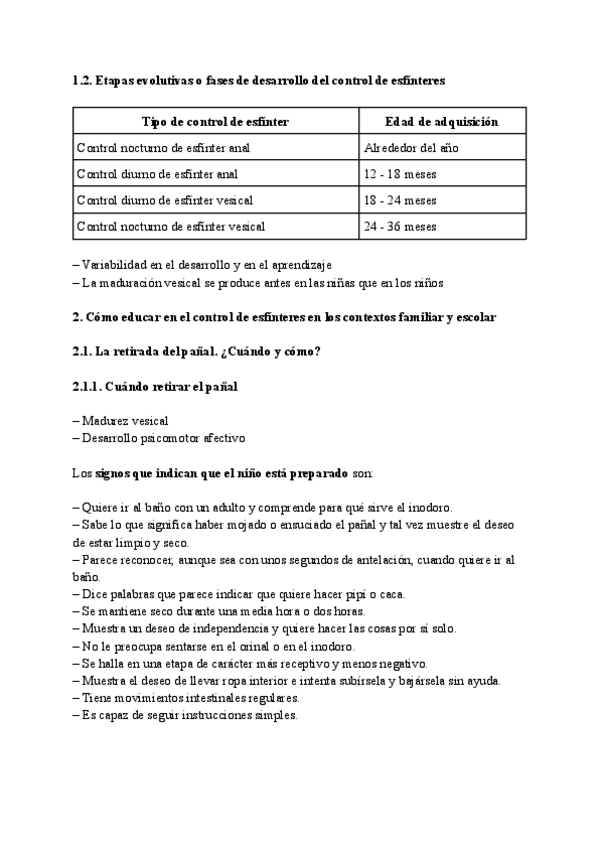 1.2. Etapas evolutivas o fases de desarrollo del control de esfínteres

| Tipo de control de esfínter | Edad de adquisición |
|---|---|
| Control nocturno de esfínter anal | Alrededor del año |
| Control diurno de esfínter anal | 12 - 18 meses |
| Control diurno de esfínter vesical | 18 - 24 meses |
| Control nocturno de esfínter vesical | 24 - 36 meses |

– Variabilidad en el desarrollo y en el aprendizaje
– La maduración vesical se produce antes en las niñas que en los niños

2. Cómo educar en el control de esfínteres en los contextos familiar y escolar

2.1. La retirada del pañal. ¿Cuándo y cómo?

2.1.1. Cuándo retirar el pañal

– Madurez vesical
– Desarrollo psicomotor afectivo

Los signos que indican que el niño está preparado son:

– Quiere ir al baño con un adulto y comprende para qué sirve el inodoro.
– Sabe lo que significa haber mojado o ensuciado el pañal y tal vez muestre el deseo de estar limpio y seco.
– Parece reconocer, aunque sea con unos segundos de antelación, cuando quiere ir al baño.
– Dice palabras que parece indicar que quiere hacer pipí o caca.
– Se mantiene seco durante una media hora o dos horas.
– Muestra un deseo de independencia y quiere hacer las cosas por sí solo.
– No le preocupa sentarse en el orinal o en el inodoro.
– Se halla en una etapa de carácter más receptivo y menos negativo.
– Muestra el deseo de llevar ropa interior e intenta subírsela y bajársela sin ayuda.
– Tiene movimientos intestinales regulares.
– Es capaz de seguir instrucciones simples.